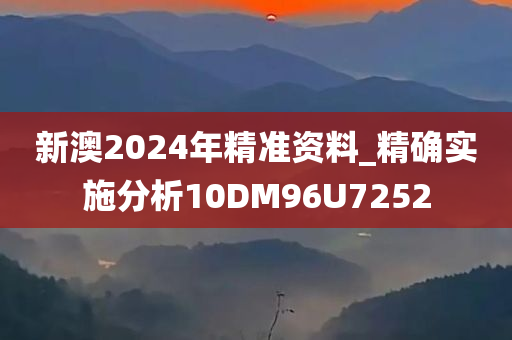 新澳2024年精准资料_精确实施分析10DM96U7252